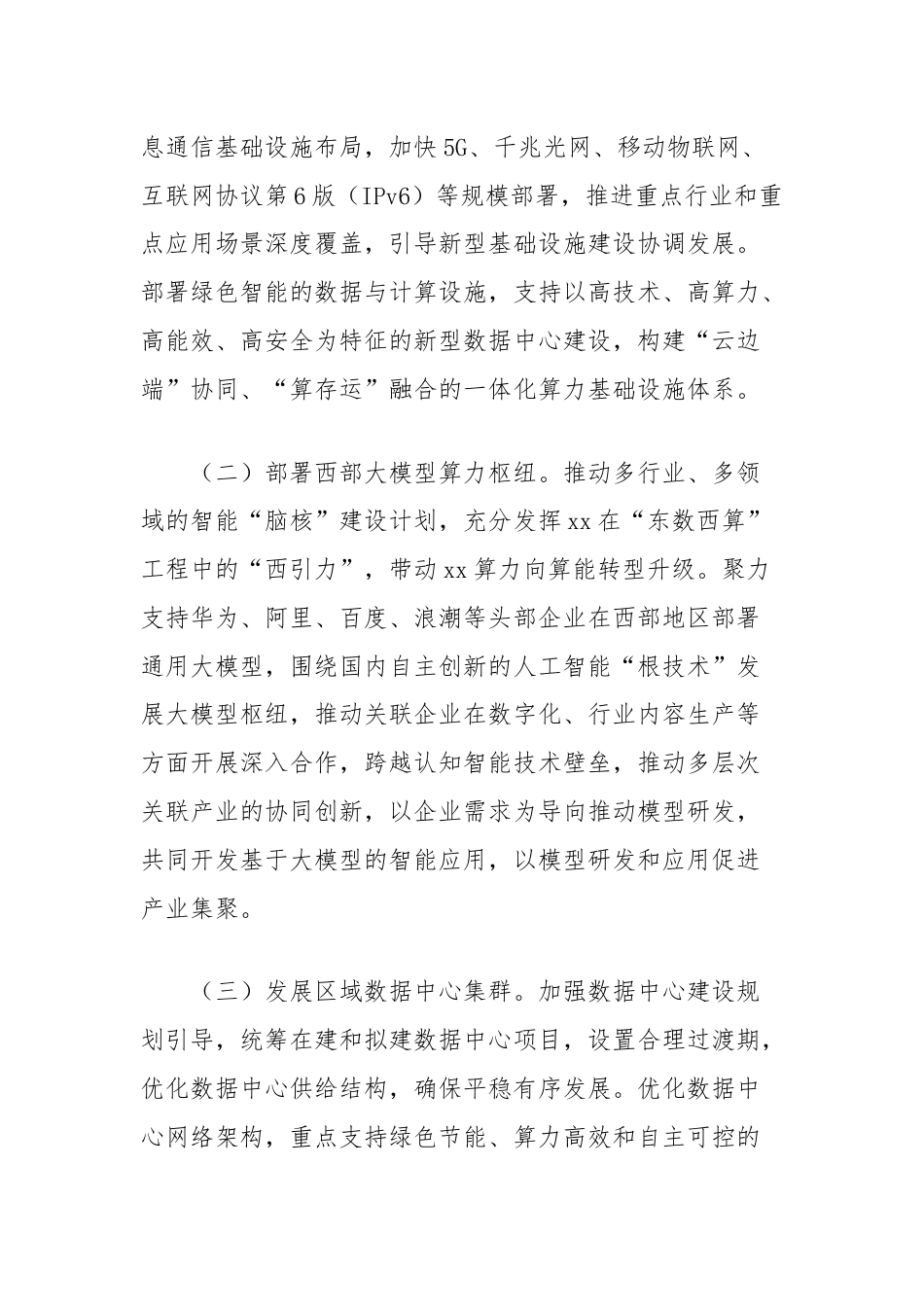 息通信基础设施布局，加快5G、千兆光网、移动物联网、互联网协议第6版（IPv6）等规模部署，推进重点行业和重点应用场景深度覆盖，引导新型基础设施建设协调发展。部署绿色智能的数据与计算设施，支持以高技术、高算力、高能效、高安全为特征的新型数据中心建设，构建“云边端”协同、“算存运”融合的一体化算力基础设施体系。

（二）部署西部大模型算力枢纽。推动多行业、多领域的智能“脑核”建设计划，充分发挥xx在“东数西算”工程中的“西引力”，带动xx算力向算能转型升级。聚力支持华为、阿里、百度、浪潮等头部企业在西部地区部署通用大模型，围绕国内自主创新的人工智能“根技术”发展大模型枢纽，推动关联企业在数字化、行业内容生产等方面开展深入合作，跨越认知智能技术壁垒，推动多层次关联产业的协同创新，以企业需求为导向推动模型研发，共同开发基于大模型的智能应用，以模型研发和应用促进产业集聚。

（三）发展区域数据中心集群。加强数据中心建设规划引导，统筹在建和拟建数据中心项目，设置合理过渡期，优化数据中心供给结构，确保平稳有序发展。优化数据中心网络架构，重点支持绿色节能、算力高效和自主可控的